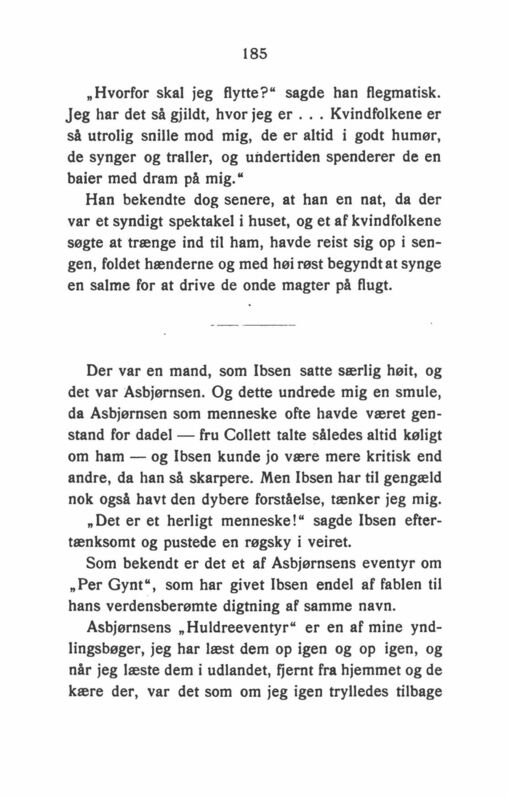 185

„Hvorfor skal jeg flytte?“ sagde han flegmatisk. Jeg har det så gjildt, hvor jeg er . . . Kvindfolkene er så utrolig snille mod mig, de er altid i godt humør, de synger og traller, og undertiden spenderer de en baier med dram på mig.“

Han bekendte dog senere, at han en nat, da der var et syndigt spektakel i huset, og et af kvindfolkene søgte at trænge ind til ham, havde reist sig op i sengen, foldet hænderne og med høi røst begyndt at synge en salme for at drive de onde magter på flugt.

Der var en mand, som Ibsen satte særlig høit, og det var Asbjørnsen. Og dette undrede mig en smule, da Asbjørnsen som menneske ofte havde været genstand for dadel — fru Collett talte således altid køligt om ham — og Ibsen kunde jo være mere kritisk end andre, da han så skarpere. Men Ibsen har til gengæld nok også havt den dybere forståelse, tænker jeg mig.

„Det er et herligt menneske!“ sagde Ibsen eftertænksomt og pustede en røgsky i veiret.

Som bekendt er det et af Asbjørnsens eventyr om „Per Gynt“, som har givet Ibsen endel af fablen til hans verdensberømte digtning af samme navn.

Asbjørnsens „Huldreeventyr“ er en af mine yndlingsbøger, jeg har læst dem op igen og op igen, og når jeg læste dem i udlandet, fjernt fra hjemmet og de kære der, var det som om jeg igen trylledes tilbage